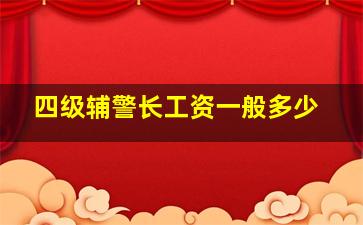 四级辅警长工资一般多少